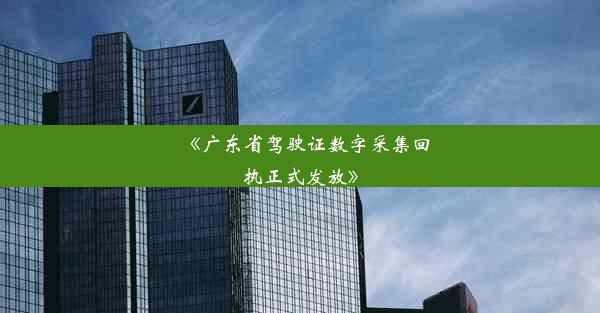 《广东省驾驶证数字采集回执正式发放》